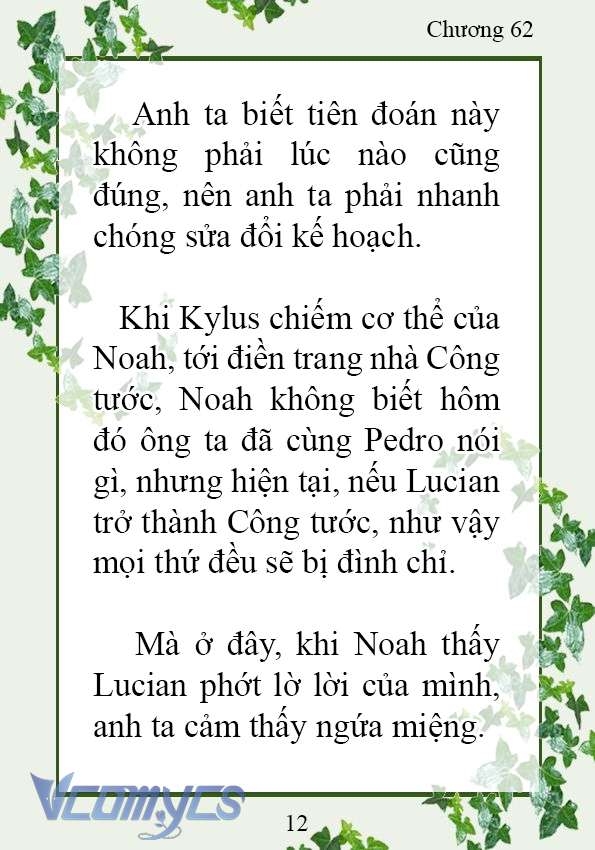 Chương 62

Anh ta biết tiên đoán này không phải lúc nào cũng đúng, nên anh ta phải nhanh chóng sửa đổi kế hoạch.

Khi Kylus chiếm cơ thể của Noah, tới điền trang nhà Công tước, Noah không biết hôm đó ông ta đã cùng Pedro nói gì, nhưng hiện tại, nếu Lucian trở thành Công tước, như vậy mọi thứ đều sẽ bị đình chỉ.

Mà ở đây, khi Noah thấy Lucian phớt lờ lời của mình, anh ta cảm thấy ngứa miệng.

Vcomycs

12